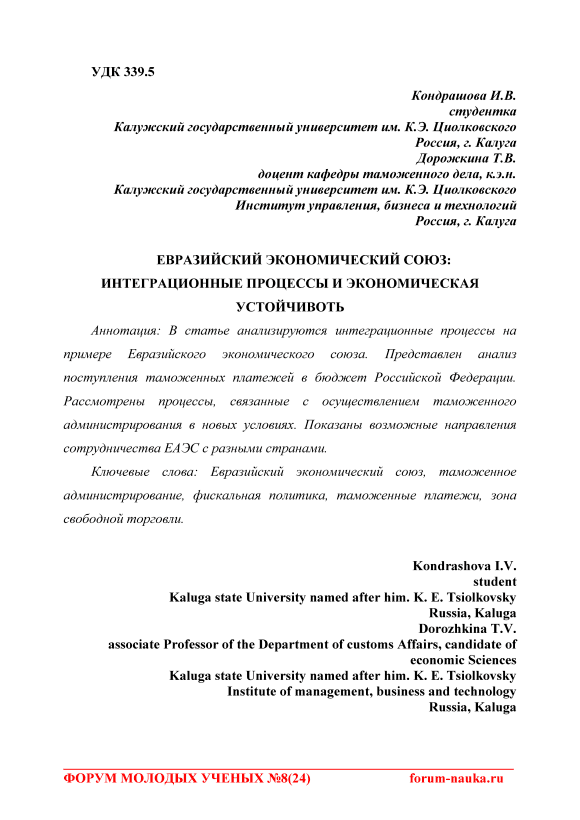 УДК 339.5

Кондрашова И.В.
студентка
Калужский государственный университет им. К.Э. Циолковского
Россия, г. Калуга
Дорожкина Т.В.
доцент кафедры таможенного дела, к.э.н.
Калужский государственный университет им. К.Э. Циолковского
Институт управления, бизнеса и технологий
Россия, г. Калуга

ЕВРАЗИЙСКИЙ ЭКОНОМИЧЕСКИЙ СОЮЗ: ИНТЕГРАЦИОННЫЕ ПРОЦЕССЫ И ЭКОНОМИЧЕСКАЯ УСТОЙЧИВОТЬ

Аннотация: В статье анализируются интеграционные процессы на примере Евразийского экономического союза. Представлен анализ поступления таможенных платежей в бюджет Российской Федерации. Рассмотрены процессы, связанные с осуществлением таможенного администрирования в новых условиях. Показаны возможные направления сотрудничества ЕАЭС с разными странами.

Ключевые слова: Евразийский экономический союз, таможенное администрирование, фискальная политика, таможенные платежи, зона свободной торговли.

Kondrashova I.V.
student
Kaluga state University named after him. K. E. Tsiolkovsky
Russia, Kaluga
Dorozhkina T.V.
associate Professor of the Department of customs Affairs, candidate of economic Sciences
Kaluga state University named after him. K. E. Tsiolkovsky
Institute of management, business and technology
Russia, Kaluga

ФОРУМ МОЛОДЫХ УЧЕНЫХ №8(24) forum-nauka.ru